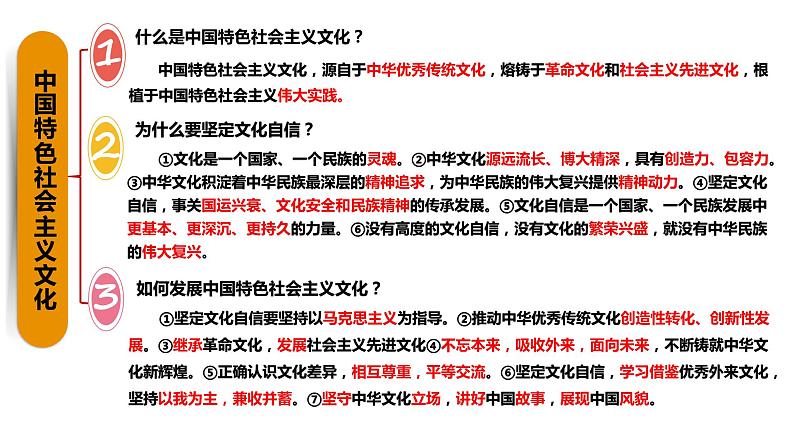 中国特色社会主义文化

1 什么是中国特色社会主义文化？

中国特色社会主义文化，源自于中华优秀传统文化，熔铸于革命文化和社会主义先进文化，根植于中国特色社会主义伟大实践。

2 为什么要坚定文化自信？

①文化是一个国家、一个民族的灵魂。②中华文化源远流长、博大精深，具有创造力、包容力。③中华文化积淀着中华民族最深层的精神追求，为中华民族的伟大复兴提供精神动力。④坚定文化自信，事关国运兴衰、文化安全和民族精神的传承发展。⑤文化自信是一个国家、一个民族发展中更基本、更深沉、更持久的力量。⑥没有高度的文化自信，没有文化的繁荣兴盛，就没有中华民族的伟大复兴。

3 如何发展中国特色社会主义文化？

①坚定文化自信要坚持以马克思主义为指导。②推动中华优秀传统文化创造性转化、创新性发展。③继承革命文化，发展社会主义先进文化④不忘本来，吸收外来，面向未来，不断铸就中华文化新辉煌。⑤正确认识文化差异，相互尊重，平等交流。⑥坚定文化自信，学习借鉴优秀外来文化，坚持以我为主，兼收并蓄。⑦坚守中华文化立场，讲好中国故事，展现中国风貌。